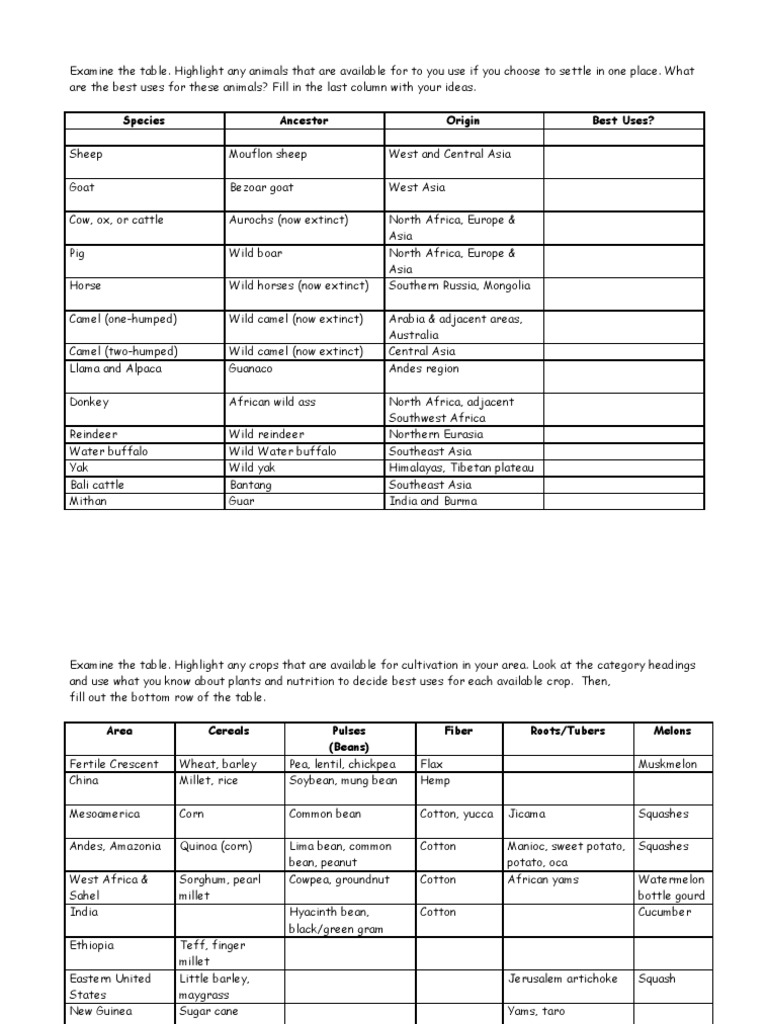 Examine the table. Highlight any animals that are available for to you use if you choose to settle in one place. What are the best uses for these animals? Fill in the last column with your ideas.

| Species | Ancestor | Origin | Best Uses? |
|---|---|---|---|
| | | | |
| Sheep | Mouflon sheep | West and Central Asia | |
| Goat | Bezoar goat | West Asia | |
| Cow, ox, or cattle | Aurochs (now extinct) | North Africa, Europe & Asia | |
| Pig | Wild boar | North Africa, Europe & Asia | |
| Horse | Wild horses (now extinct) | Southern Russia, Mongolia | |
| Camel (one-humped) | Wild camel (now extinct) | Arabia & adjacent areas, Australia | |
| Camel (two-humped) | Wild camel (now extinct) | Central Asia | |
| Llama and Alpaca | Guanaco | Andes region | |
| Donkey | African wild ass | North Africa, adjacent Southwest Africa | |
| Reindeer | Wild reindeer | Northern Eurasia | |
| Water buffalo | Wild Water buffalo | Southeast Asia | |
| Yak | Wild yak | Himalayas, Tibetan plateau | |
| Bali cattle | Bantang | Southeast Asia | |
| Mithan | Guar | India and Burma | |

Examine the table. Highlight any crops that are available for cultivation in your area. Look at the category headings and use what you know about plants and nutrition to decide best uses for each available crop. Then, fill out the bottom row of the table.

| Area | Cereals | Pulses (Beans) | Fiber | Roots/Tubers | Melons |
|---|---|---|---|---|---|
| Fertile Crescent | Wheat, barley | Pea, lentil, chickpea | Flax | | Muskmelon |
| China | Millet, rice | Soybean, mung bean | Hemp | | |
| Mesoamerica | Corn | Common bean | Cotton, yucca | Jicama | Squashes |
| Andes, Amazonia | Quinoa (corn) | Lima bean, common bean, peanut | Cotton | Manioc, sweet potato, potato, oca | Squashes |
| West Africa & Sahel | Sorghum, pearl millet | Cowpea, groundnut | Cotton | African yams | Watermelon bottle gourd |
| India | | Hyacinth bean, black/green gram | Cotton | | Cucumber |
| Ethiopia | Teff, finger millet | | | | |
| Eastern United States | Little barley, maygrass | | | Jerusalem artichoke | Squash |
| New Guinea | Sugar cane | | | Yams, taro | |